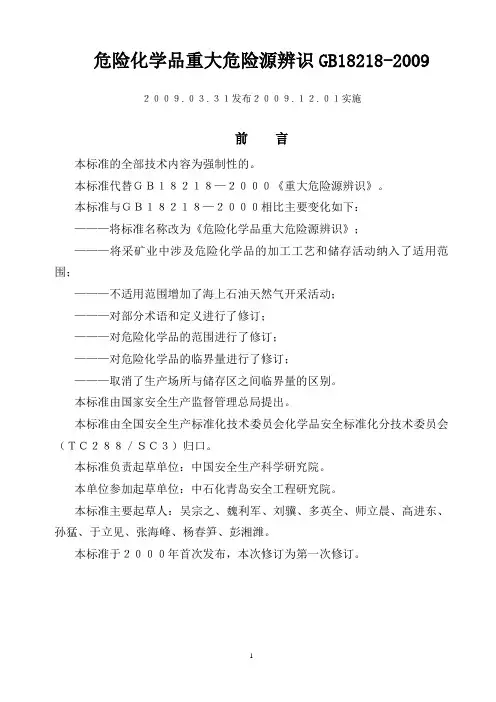 危险化学品重大危险源辨识 GB18218-2009

2009.03.31发布2009.12.01实施

前　言

本标准的全部技术内容为强制性的。

本标准代替GB18218—2000《重大危险源辨识》。

本标准与GB18218—2000相比主要变化如下：

———将标准名称改为《危险化学品重大危险源辨识》；

———将采矿业中涉及危险化学品的加工工艺和储存活动纳入了适用范围；

———不适用范围增加了海上石油天然气开采活动；

———对部分术语和定义进行了修订；

———对危险化学品的范围进行了修订；

———对危险化学品的临界量进行了修订；

———取消了生产场所与储存区之间临界量的区别。

本标准由国家安全生产监督管理总局提出。

本标准由全国安全生产标准化技术委员会化学品安全标准化分技术委员会（TC288／SC3）归口。

本标准负责起草单位：中国安全生产科学研究院。

本单位参加起草单位：中石化青岛安全工程研究院。

本标准主要起草人：吴宗之、魏利军、刘骥、多英全、师立晨、高进东、孙猛、于立见、张海峰、杨春笋、彭湘潍。

本标准于2000年首次发布，本次修订为第一次修订。

1